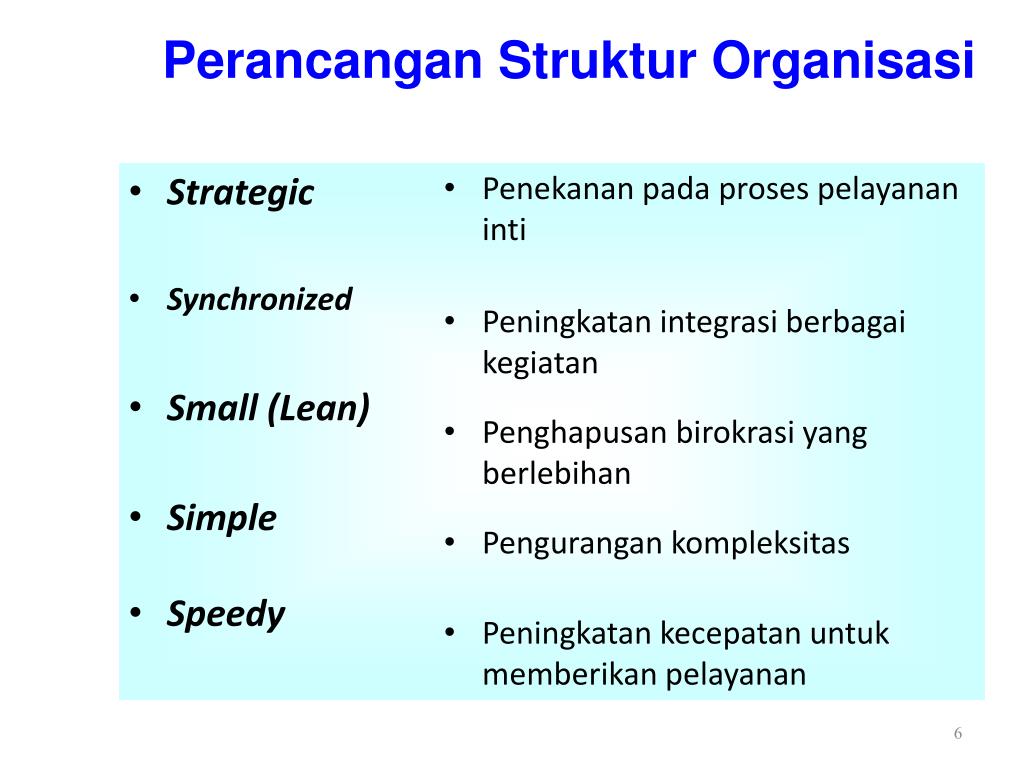 Perancangan Struktur Organisasi

• Strategic

• Synchronized

• Small (Lean)

• Simple

• Speedy

• Penekanan pada proses pelayanan inti

• Peningkatan integrasi berbagai kegiatan

• Penghapusan birokrasi yang berlebihan

• Pengurangan kompleksitas

• Peningkatan kecepatan untuk memberikan pelayanan

6